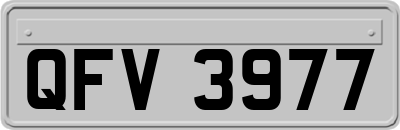 QFV 3977